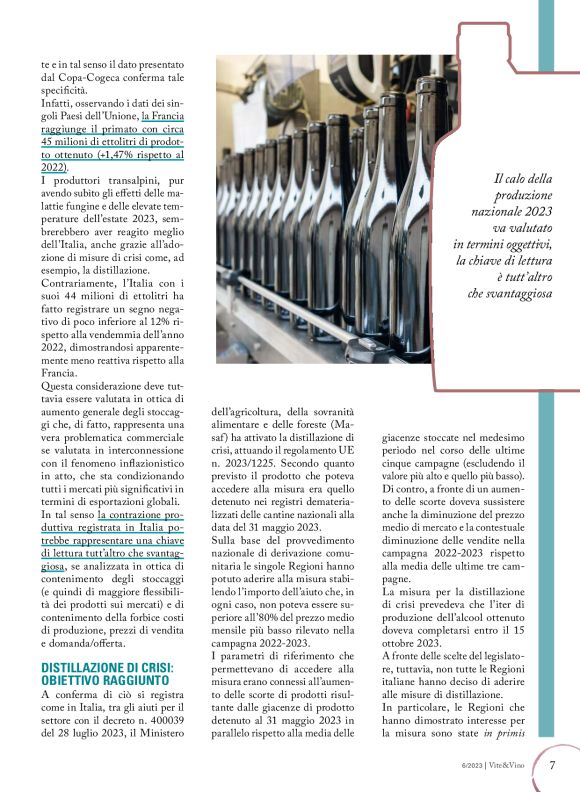 te e in tal senso il dato presentato dal Copa-Cogeca conferma tale specificità.
Infatti, osservando i dati dei singoli Paesi dell'Unione, la Francia raggiunge il primato con circa 45 milioni di ettolitri di prodotto ottenuto (+1,47% rispetto al 2022).
I produttori transalpini, pur avendo subito gli effetti delle malattie fungine e delle elevate temperature dell'estate 2023, sembrerebbero aver reagito meglio dell'Italia, anche grazie all'adozione di misure di crisi come, ad esempio, la distillazione.
Contrariamente, l'Italia con i suoi 44 milioni di ettolitri ha fatto registrare un segno negativo di poco inferiore al 12% rispetto alla vendemmia dell'anno 2022, dimostrandosi apparentemente meno reattiva rispetto alla Francia.
Questa considerazione deve tuttavia essere valutata in ottica di aumento generale degli stoccaggi che, di fatto, rappresenta una vera problematica commerciale se valutata in interconnessione con il fenomeno inflazionistico in atto, che sta condizionando tutti i mercati più significativi in termini di esportazioni globali.
In tal senso la contrazione produttiva registrata in Italia potrebbe rappresentare una chiave di lettura tutt'altro che svantaggiosa, se analizzata in ottica di contenimento degli stoccaggi (e quindi di maggiore flessibilità dei prodotti sui mercati) e di contenimento della forbice costi di produzione, prezzi di vendita e domanda/offerta.

DISTILLAZIONE DI CRISI: OBIETTIVO RAGGIUNTO

A conferma di ciò si registra come in Italia, tra gli aiuti per il settore con il decreto n. 400039 del 28 luglio 2023, il Ministero dell'agricoltura, della sovranità alimentare e delle foreste (Masaf) ha attivato la distillazione di crisi, attuando il regolamento UE n. 2023/1225. Secondo quanto previsto il prodotto che poteva accedere alla misura era quello detenuto nei registri dematerializzati delle cantine nazionali alla data del 31 maggio 2023.
Sulla base del provvedimento nazionale di derivazione comunitaria le singole Regioni hanno potuto aderire alla misura stabilendo l'importo dell'aiuto che, in ogni caso, non poteva essere superiore all'80% del prezzo medio mensile più basso rilevato nella campagna 2022-2023.
I parametri di riferimento che permettevano di accedere alla misura erano connessi all'aumento delle scorte di prodotti risultante dalle giacenze di prodotto detenuto al 31 maggio 2023 in parallelo rispetto alla media delle giacenze stoccate nel medesimo periodo nel corso delle ultime cinque campagne (escludendo il valore più alto e quello più basso).
Di contro, a fronte di un aumento delle scorte doveva sussistere anche la diminuzione del prezzo medio di mercato e la contestuale diminuzione delle vendite nella campagna 2022-2023 rispetto alla media delle ultime tre campagne.
La misura per la distillazione di crisi prevedeva che l'iter di produzione dell'alcool ottenuto doveva completarsi entro il 15 ottobre 2023.
A fronte delle scelte del legislatore, tuttavia, non tutte le Regioni italiane hanno deciso di aderire alle misure di distillazione.
In particolare, le Regioni che hanno dimostrato interesse per la misura sono state in primis

Il calo della produzione nazionale 2023 va valutato in termini oggettivi, la chiave di lettura è tutt'altro che svantaggiosa

6/2023 | Vite&Vino 7